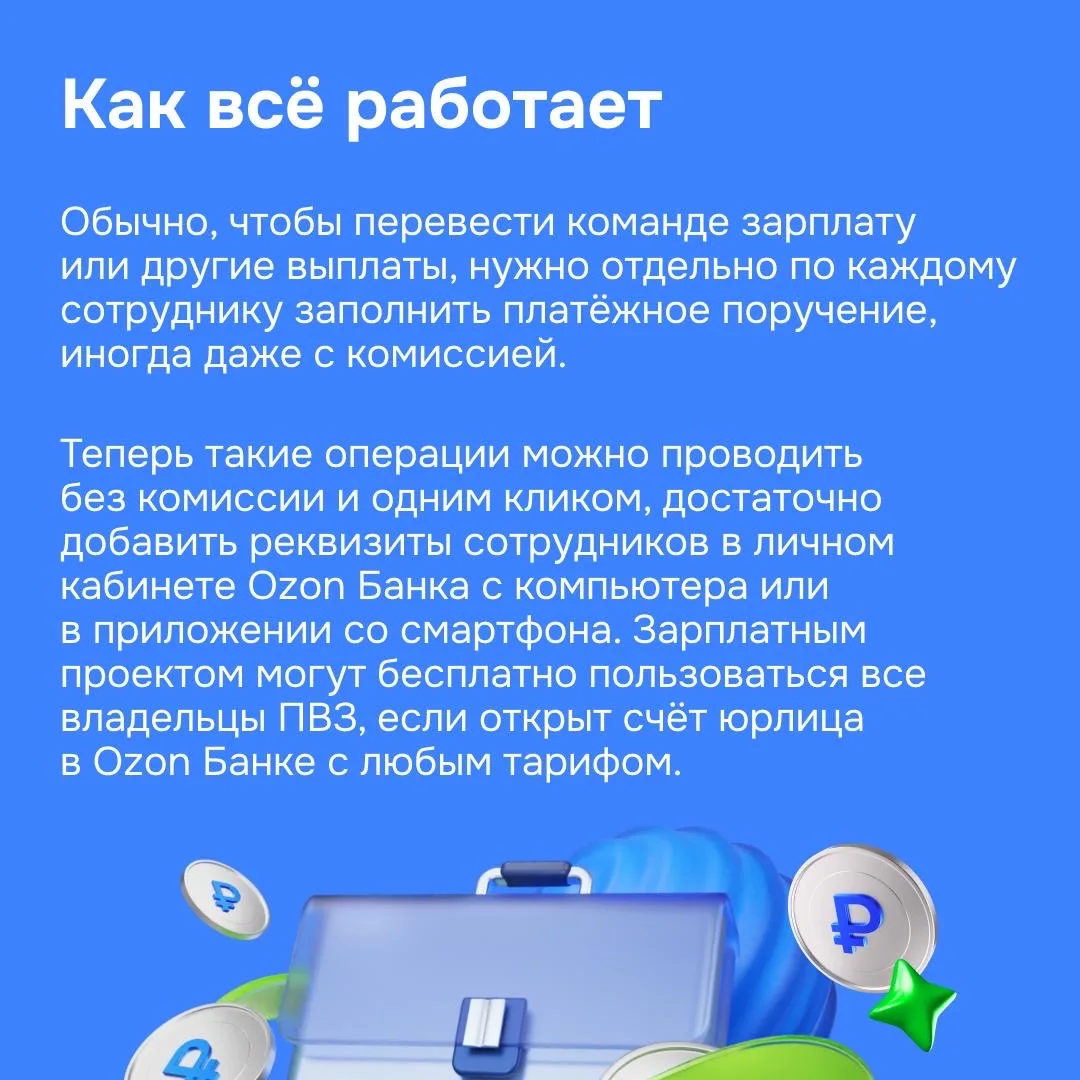 Как всё работает

Обычно, чтобы перевести команде зарплату или другие выплаты, нужно отдельно по каждому сотруднику заполнить платёжное поручение, иногда даже с комиссией.

Теперь такие операции можно проводить без комиссии и одним кликом, достаточно добавить реквизиты сотрудников в личном кабинете Ozon Банка с компьютера или в приложении со смартфона. Зарплатным проектом могут бесплатно пользоваться все владельцы ПВЗ, если открыт счёт юрлица в Ozon Банке с любым тарифом.